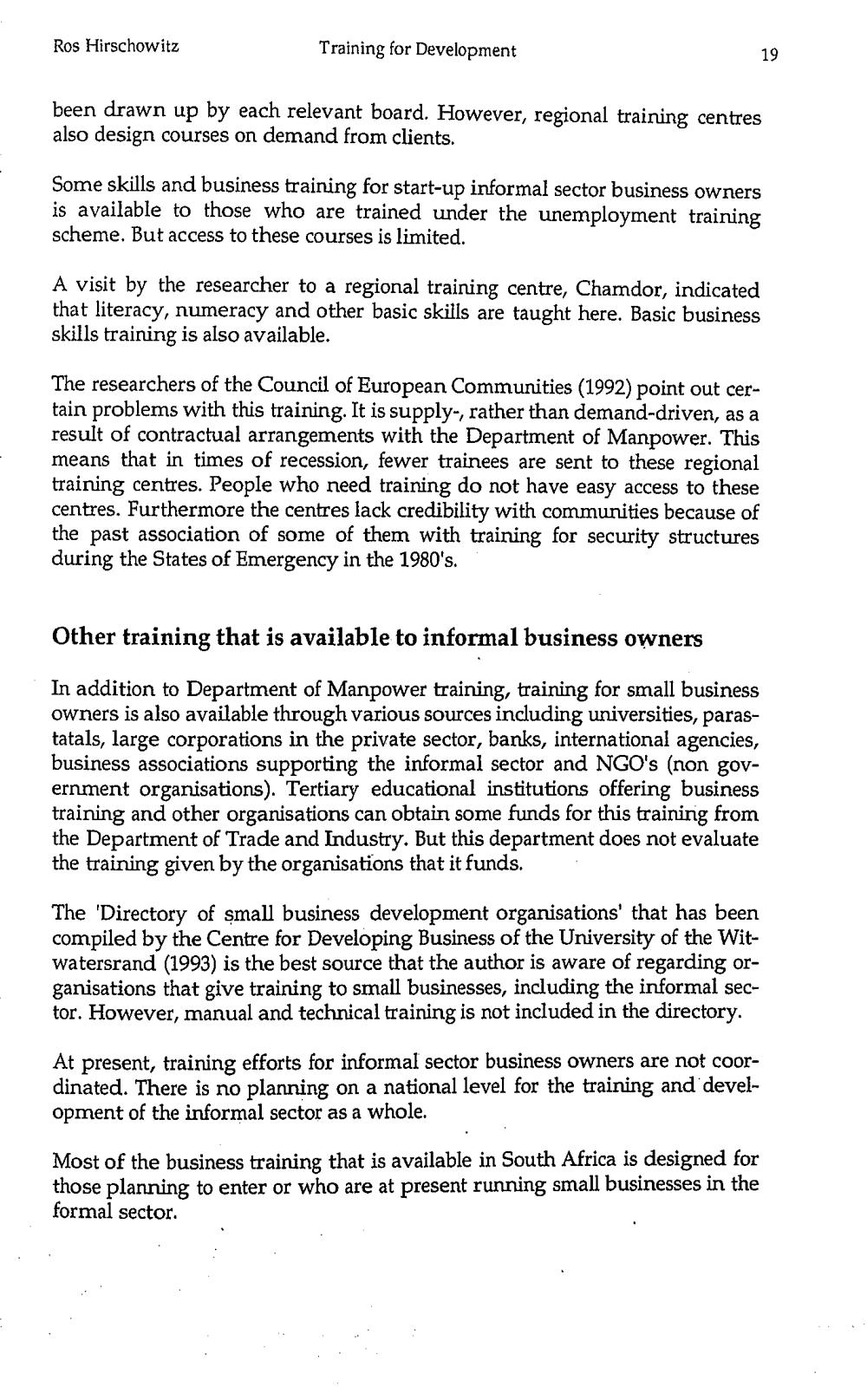 Ros Hirschowitz Training for Development 19

been drawn up by each relevant board. However, regional training centres also design courses on demand from clients.

Some skills and business training for start-up informal sector business owners is available to those who are trained under the unemployment training scheme. But access to these courses is limited.

A visit by the researcher to a regional training centre, Chamdor, indicated that literacy, numeracy and other basic skills are taught here. Basic business skills training is also available.

The researchers of the Council of European Communities (1992) point out certain problems with this training. It is supply-, rather than demand-driven, as a result of contractual arrangements with the Department of Manpower. This means that in times of recession, fewer trainees are sent to these regional training centres. People who need training do not have easy access to these centres. Furthermore the centres lack credibility with communities because of the past association of some of them with training for security structures during the States of Emergency in the 1980's.

Other training that is available to informal business owners

In addition to Department of Manpower training, training for small business owners is also available through various sources including universities, parastatals, large corporations in the private sector, banks, international agencies, business associations supporting the informal sector and NGO's (non government organisations). Tertiary educational institutions offering business training and other organisations can obtain some funds for this training from the Department of Trade and Industry. But this department does not evaluate the training given by the organisations that it funds.

The 'Directory of small business development organisations' that has been compiled by the Centre for Developing Business of the University of the Witwatersrand (1993) is the best source that the author is aware of regarding organisations that give training to small businesses, including the informal sector. However, manual and technical training is not included in the directory.

At present, training efforts for informal sector business owners are not coordinated. There is no planning on a national level for the training and development of the informal sector as a whole.

Most of the business training that is available in South Africa is designed for those planning to enter or who are at present running small businesses in the formal sector.